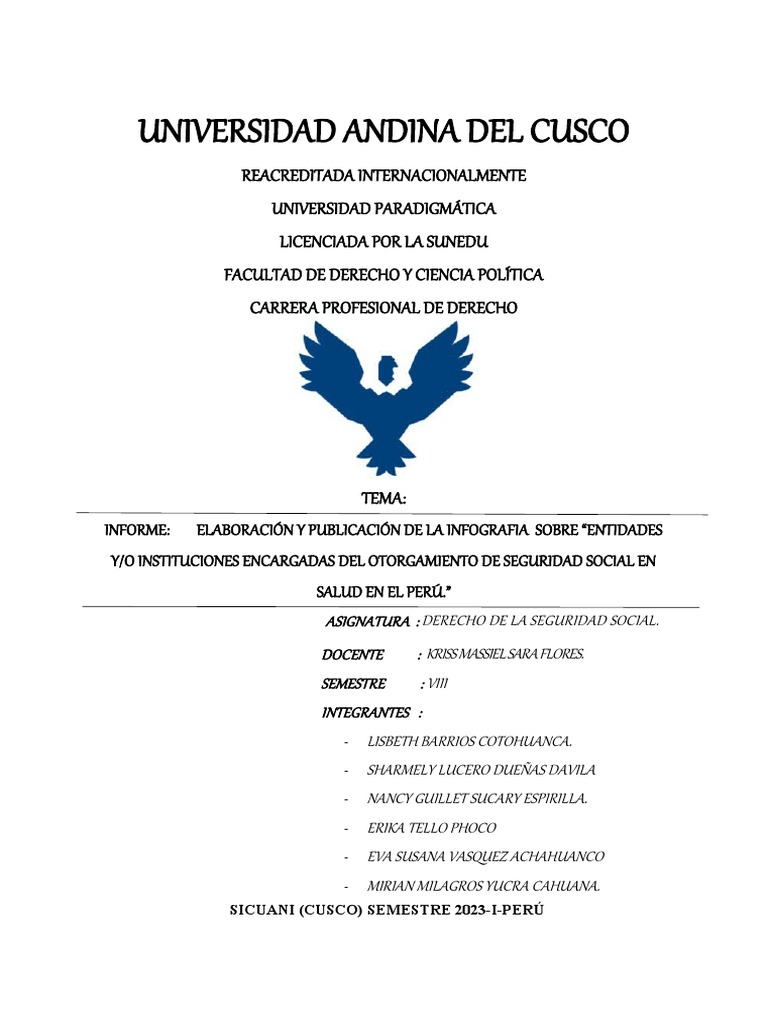 UNIVERSIDAD ANDINA DEL CUSCO

REACREDITADA INTERNACIONALMENTE

UNIVERSIDAD PARADIGMÁTICA

LICENCIADA POR LA SUNEDU

FACULTAD DE DERECHO Y CIENCIA POLÍTICA

CARRERA PROFESIONAL DE DERECHO

TEMA:

INFORME: ELABORACIÓN Y PUBLICACIÓN DE LA INFOGRAFIA SOBRE "ENTIDADES Y/O INSTITUCIONES ENCARGADAS DEL OTORGAMIENTO DE SEGURIDAD SOCIAL EN SALUD EN EL PERÚ."

ASIGNATURA : DERECHO DE LA SEGURIDAD SOCIAL.

DOCENTE : KRISS MASSIEL SARA FLORES.

SEMESTRE : VIII

INTEGRANTES :

- LISBETH BARRIOS COTOHUANCA.
- SHARMELY LUCERO DUEÑAS DAVILA
- NANCY GUILLET SUCARY ESPIRILLA.
- ERIKA TELLO PHOCO
- EVA SUSANA VASQUEZ ACHAHUANCO
- MIRIAN MILAGROS YUCRA CAHUANA.

SICUANI (CUSCO) SEMESTRE 2023-I-PERÚ